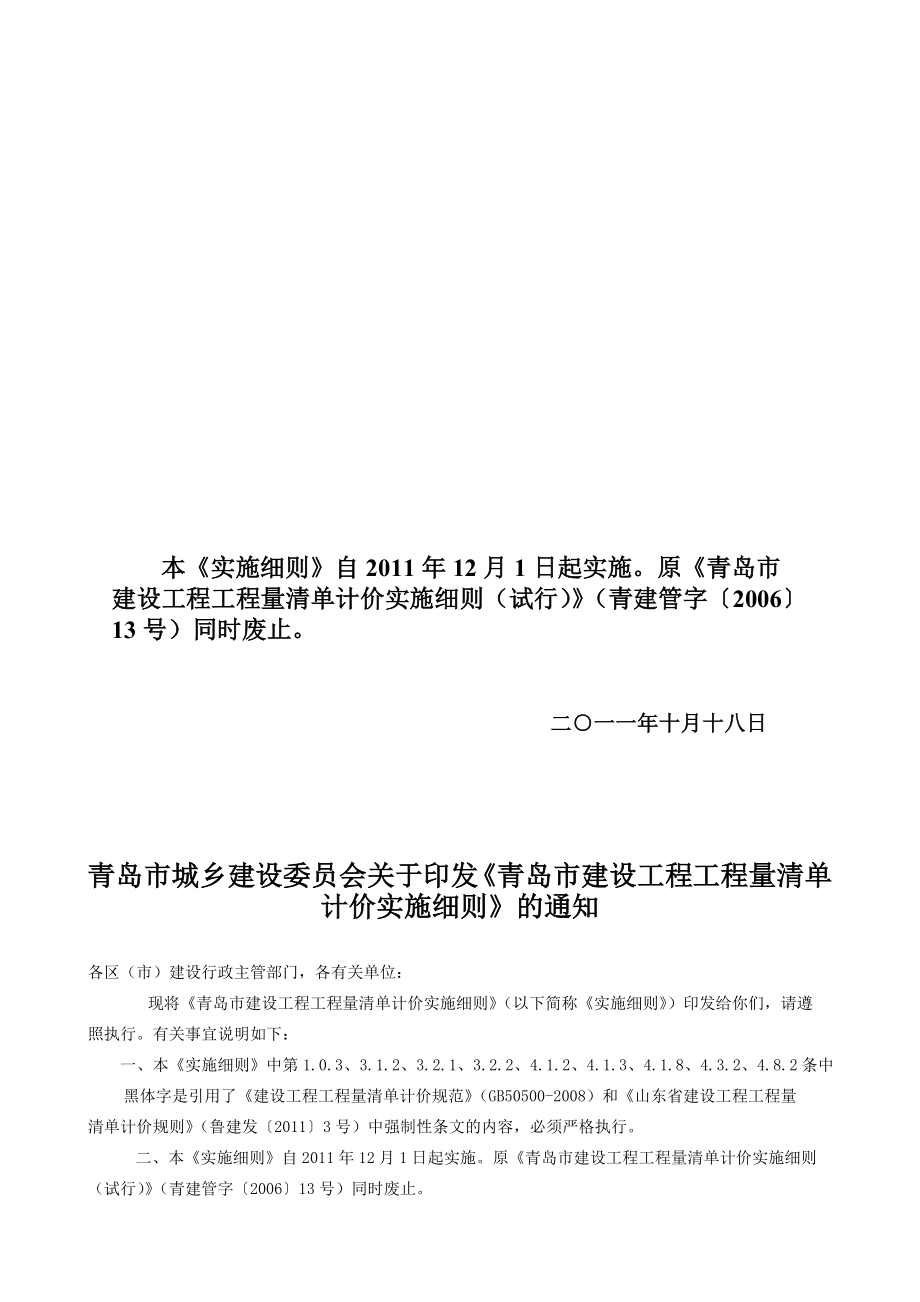 本《实施细则》自 2011 年 12 月 1 日起实施。原《青岛市建设工程工程量清单计价实施细则（试行）》（青建管字〔2006〕13 号）同时废止。

二〇一一年十月十八日

青岛市城乡建设委员会关于印发《青岛市建设工程工程量清单计价实施细则》的通知

各区（市）建设行政主管部门，各有关单位：

现将《青岛市建设工程工程量清单计价实施细则》（以下简称《实施细则》）印发给你们，请遵照执行。有关事宜说明如下：

一、本《实施细则》中第 1.0.3、3.1.2、3.2.1、3.2.2、4.1.2、4.1.3、4.1.8、4.3.2、4.8.2 条中黑体字是引用了《建设工程工程量清单计价规范》（GB50500-2008）和《山东省建设工程工程量清单计价规则》（鲁建发〔2011〕3 号）中强制性条文的内容，必须严格执行。

二、本《实施细则》自 2011 年 12 月 1 日起实施。原《青岛市建设工程工程量清单计价实施细则（试行）》（青建管字〔2006〕13 号）同时废止。